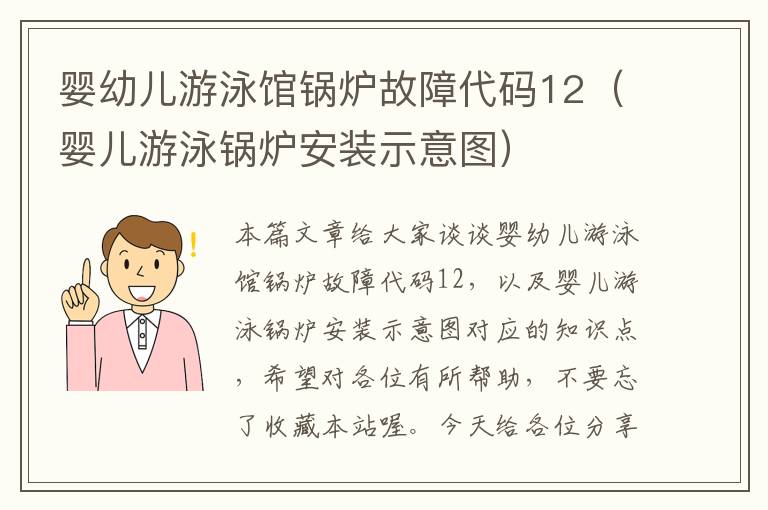 婴幼儿游泳馆锅炉故障代码12（婴儿游泳锅炉安装示意图）

本篇文章给大家谈谈婴幼儿游泳馆锅炉故障代码12，以及婴儿游泳锅炉安装示意图对应的知识点，希望对各位有所帮助，不要忘了收藏本站喔。今天给各位分享